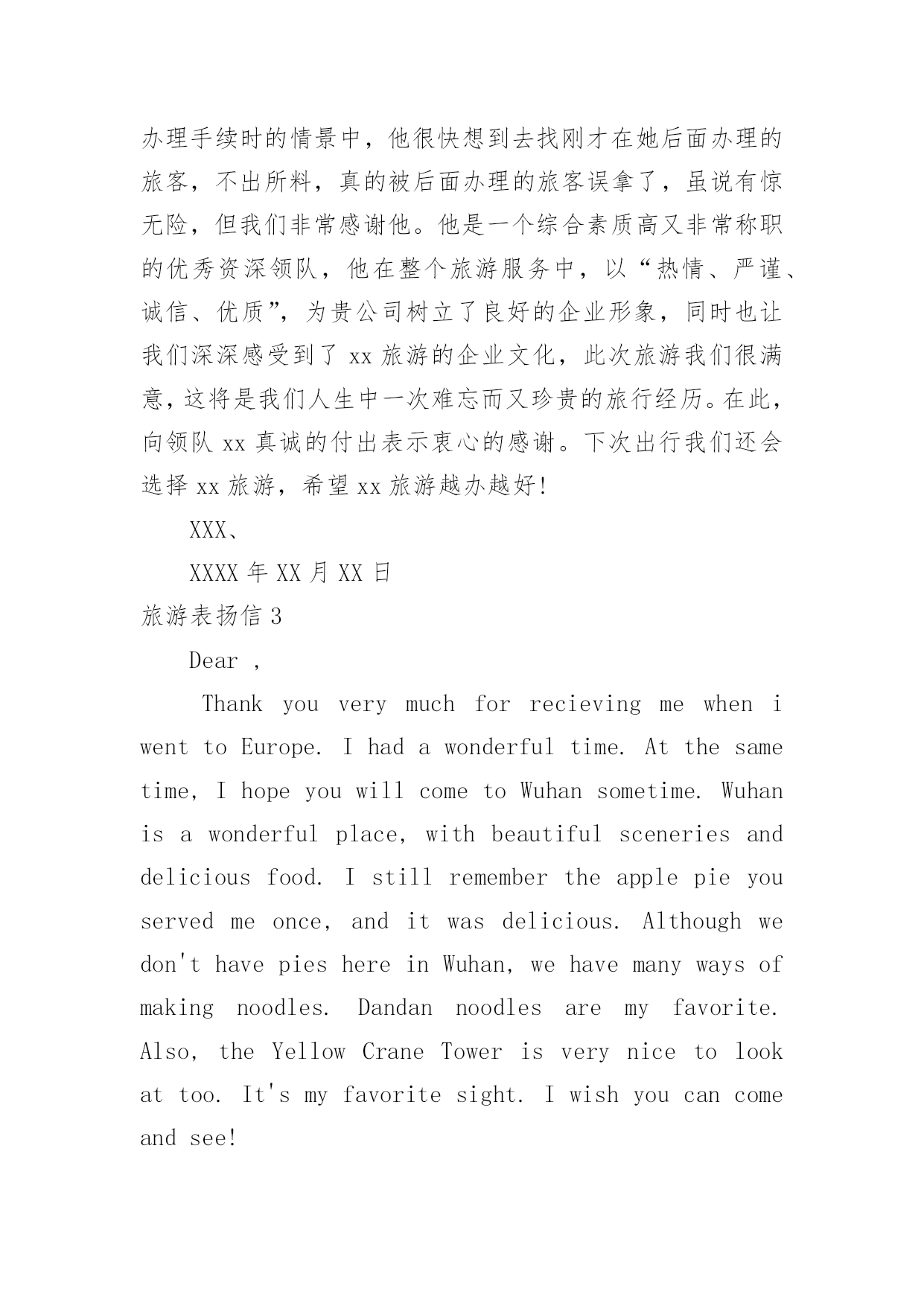 办理手续时的情景中，他很快想到去找刚才在她后面办理的旅客，不出所料，真的被后面办理的旅客误拿了，虽说有惊无险，但我们非常感谢他。他是一个综合素质高又非常称职的优秀资深领队，他在整个旅游服务中，以“热情、严谨、诚信、优质”，为贵公司树立了良好的企业形象，同时也让我们深深感受到了 xx 旅游的企业文化，此次旅游我们很满意，这将是我们人生中一次难忘而又珍贵的旅行经历。在此，向领队 xx 真诚的付出表示衷心的感谢。下次出行我们还会选择 xx 旅游，希望 xx 旅游越办越好!

XXX、

XXXX 年 XX 月 XX 日

旅游表扬信 3

Dear ,

Thank you very much for recieving me when i went to Europe. I had a wonderful time. At the same time, I hope you will come to Wuhan sometime. Wuhan is a wonderful place, with beautiful sceneries and delicious food. I still remember the apple pie you served me once, and it was delicious. Although we don't have pies here in Wuhan, we have many ways of making noodles. Dandan noodles are my favorite. Also, the Yellow Crane Tower is very nice to look at too. It's my favorite sight. I wish you can come and see!